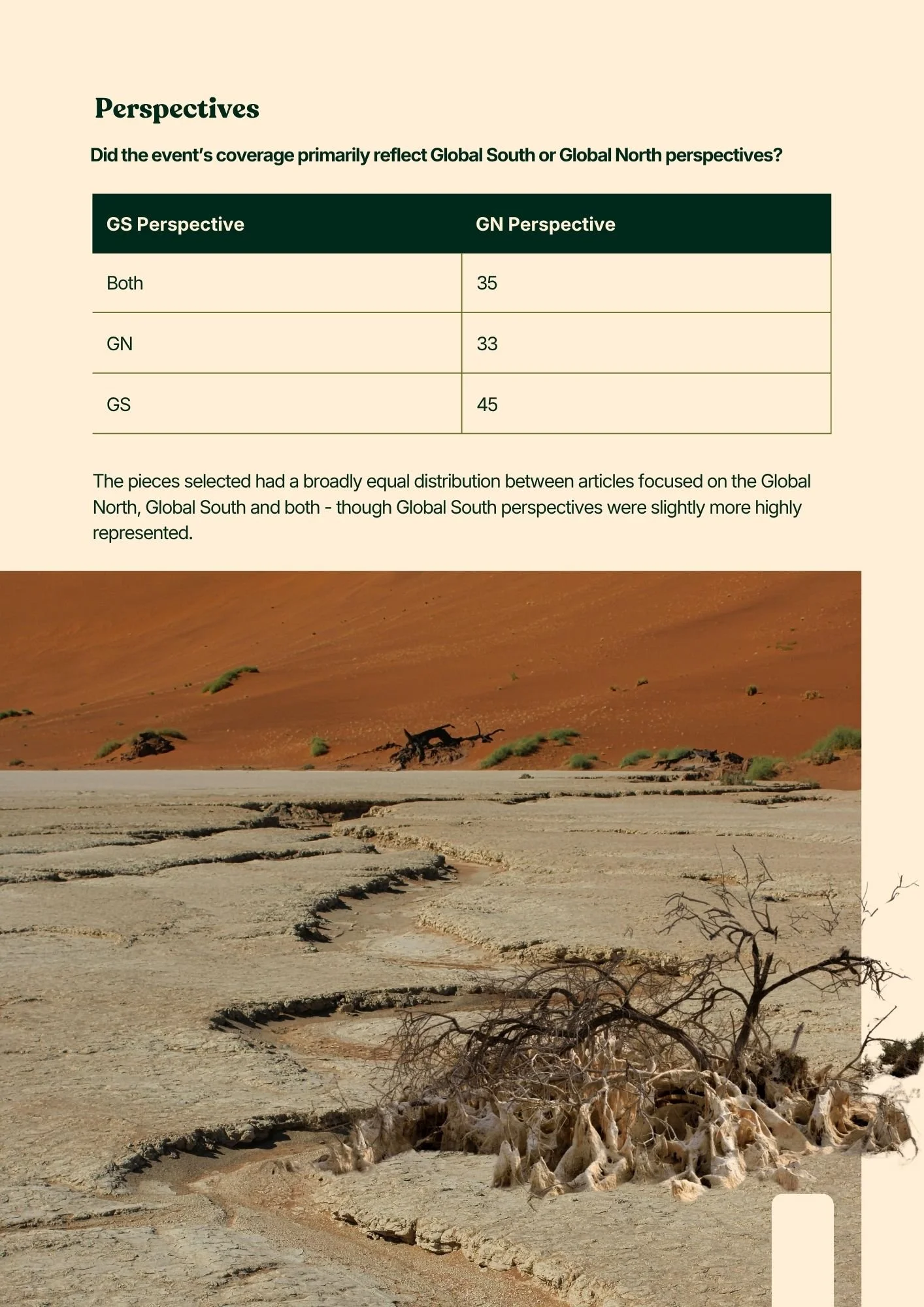 Perspectives

Did the event's coverage primarily reflect Global South or Global North perspectives?

| GS Perspective | GN Perspective |
|---|---|
| Both | 35 |
| GN | 33 |
| GS | 45 |

The pieces selected had a broadly equal distribution between articles focused on the Global North, Global South and both - though Global South perspectives were slightly more highly represented.